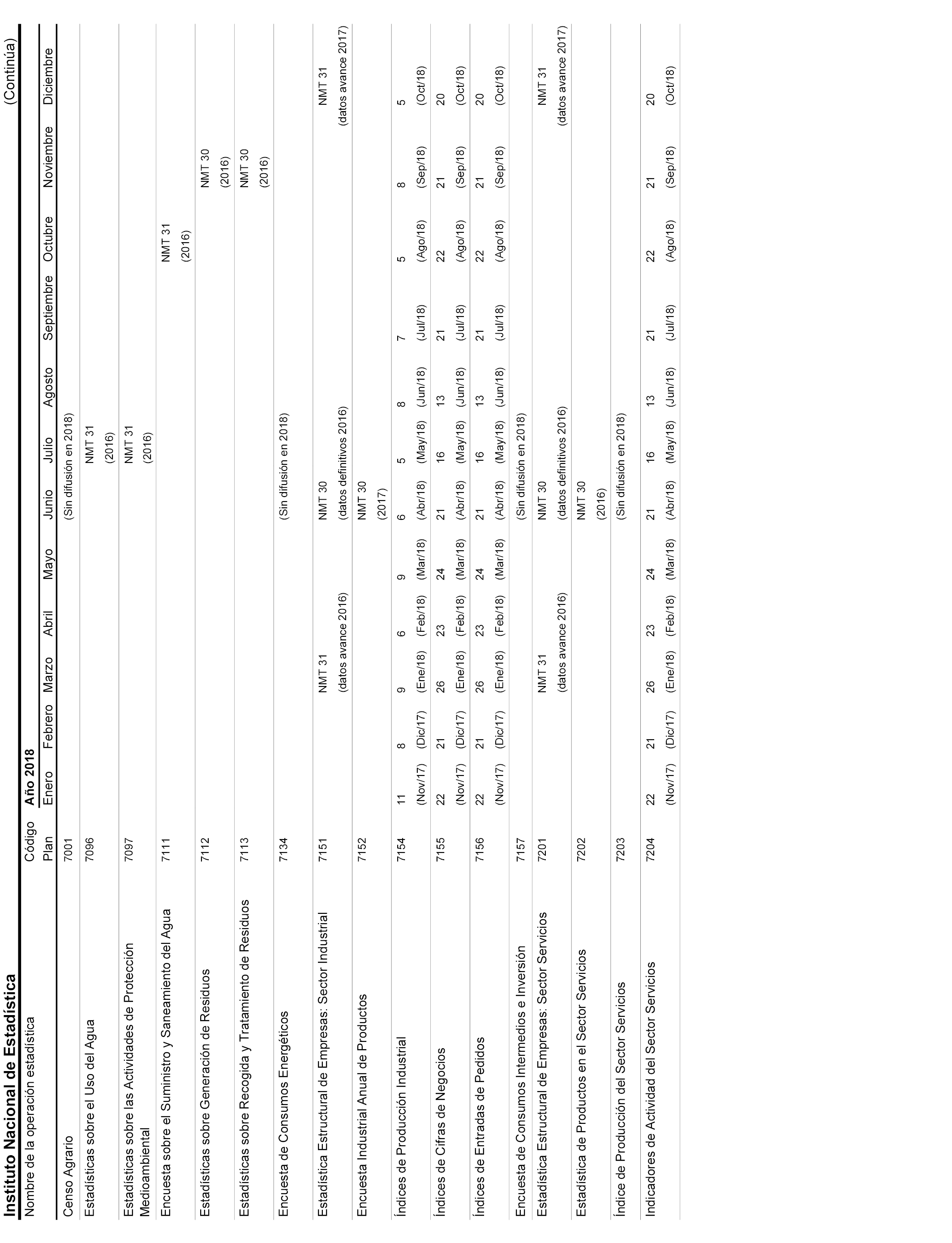 Instituto Nacional de Estadística

(Continúa)

| Nombre de la operación estadística | Código Plan | Año 2018 Enero | Febrero | Marzo | Abril | Mayo | Junio | Julio | Agosto | Septiembre | Octubre | Noviembre | Diciembre |
|---|---|---|---|---|---|---|---|---|---|---|---|---|---|
| Censo Agrario | 7001 | | | | | | (Sin difusión en 2018) | | | | | | |
| Estadísticas sobre el Uso del Agua | 7096 | | | | | | | NMT 31 (2016) | | | | | |
| Estadísticas sobre las Actividades de Protección Medioambiental | 7097 | | | | | | | NMT 31 (2016) | | | | | |
| Encuesta sobre el Suministro y Saneamiento del Agua | 7111 | | | | | | | | | | NMT 31 (2016) | | |
| Estadísticas sobre Generación de Residuos | 7112 | | | | | | | | | | | NMT 30 (2016) | |
| Estadísticas sobre Recogida y Tratamiento de Residuos | 7113 | | | | | | | | | | | NMT 30 (2016) | |
| Encuesta de Consumos Energéticos | 7134 | | | | | | (Sin difusión en 2018) | | | | | | |
| Estadística Estructural de Empresas: Sector Industrial | 7151 | | | NMT 31 (datos avance 2016) | | | NMT 30 (datos definitivos 2016) | | | | | | NMT 31 (datos avance 2017) |
| Encuesta Industrial Anual de Productos | 7152 | | | | | | NMT 30 (2017) | | | | | | |
| Índices de Producción Industrial | 7154 | 11 (Nov/17) | 8 (Dic/17) | 9 (Ene/18) | 6 (Feb/18) | 9 (Mar/18) | 6 (Abr/18) | 5 (May/18) | 8 (Jun/18) | 7 (Jul/18) | 5 (Ago/18) | 8 (Sep/18) | 5 (Oct/18) |
| Índices de Cifras de Negocios | 7155 | 22 (Nov/17) | 21 (Dic/17) | 26 (Ene/18) | 23 (Feb/18) | 24 (Mar/18) | 21 (Abr/18) | 16 (May/18) | 13 (Jun/18) | 21 (Jul/18) | 22 (Ago/18) | 21 (Sep/18) | 20 (Oct/18) |
| Índices de Entradas de Pedidos | 7156 | 22 (Nov/17) | 21 (Dic/17) | 26 (Ene/18) | 23 (Feb/18) | 24 (Mar/18) | 21 (Abr/18) | 16 (May/18) | 13 (Jun/18) | 21 (Jul/18) | 22 (Ago/18) | 21 (Sep/18) | 20 (Oct/18) |
| Encuesta de Consumos Intermedios e Inversión | 7157 | | | | | | (Sin difusión en 2018) | | | | | | |
| Estadística Estructural de Empresas: Sector Servicios | 7201 | | | NMT 31 (datos avance 2016) | | | NMT 30 (datos definitivos 2016) | | | | | | NMT 31 (datos avance 2017) |
| Estadística de Productos en el Sector Servicios | 7202 | | | | | | NMT 30 (2016) | | | | | | |
| Índice de Producción del Sector Servicios | 7203 | | | | | | (Sin difusión en 2018) | | | | | | |
| Indicadores de Actividad del Sector Servicios | 7204 | 22 (Nov/17) | 21 (Dic/17) | 26 (Ene/18) | 23 (Feb/18) | 24 (Mar/18) | 21 (Abr/18) | 16 (May/18) | 13 (Jun/18) | 21 (Jul/18) | 22 (Ago/18) | 21 (Sep/18) | 20 (Oct/18) |